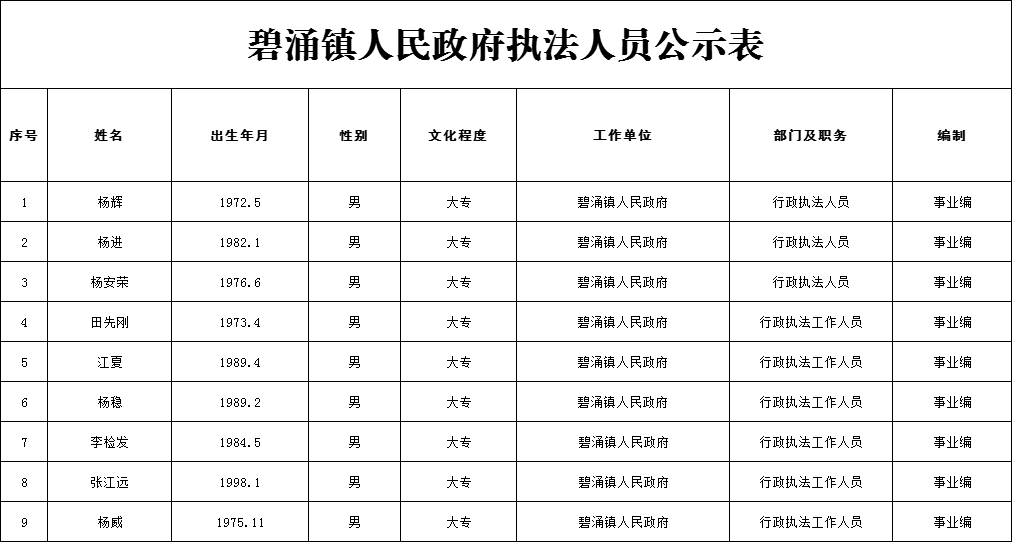 碧涌镇人民政府执法人员公示表

| 序号 | 姓名 | 出生年月 | 性别 | 文化程度 | 工作单位 | 部门及职务 | 编制 |
|---|---|---|---|---|---|---|---|
| 1 | 杨辉 | 1972.5 | 男 | 大专 | 碧涌镇人民政府 | 行政执法人员 | 事业编 |
| 2 | 杨进 | 1982.1 | 男 | 大专 | 碧涌镇人民政府 | 行政执法人员 | 事业编 |
| 3 | 杨安荣 | 1976.6 | 男 | 大专 | 碧涌镇人民政府 | 行政执法人员 | 事业编 |
| 4 | 田先刚 | 1973.4 | 男 | 大专 | 碧涌镇人民政府 | 行政执法工作人员 | 事业编 |
| 5 | 江夏 | 1989.4 | 男 | 大专 | 碧涌镇人民政府 | 行政执法工作人员 | 事业编 |
| 6 | 杨稳 | 1989.2 | 男 | 大专 | 碧涌镇人民政府 | 行政执法工作人员 | 事业编 |
| 7 | 李检发 | 1984.5 | 男 | 大专 | 碧涌镇人民政府 | 行政执法工作人员 | 事业编 |
| 8 | 张江远 | 1998.1 | 男 | 大专 | 碧涌镇人民政府 | 行政执法工作人员 | 事业编 |
| 9 | 杨威 | 1975.11 | 男 | 大专 | 碧涌镇人民政府 | 行政执法工作人员 | 事业编 |